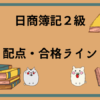 日商簿記２級

配点・合格ライン